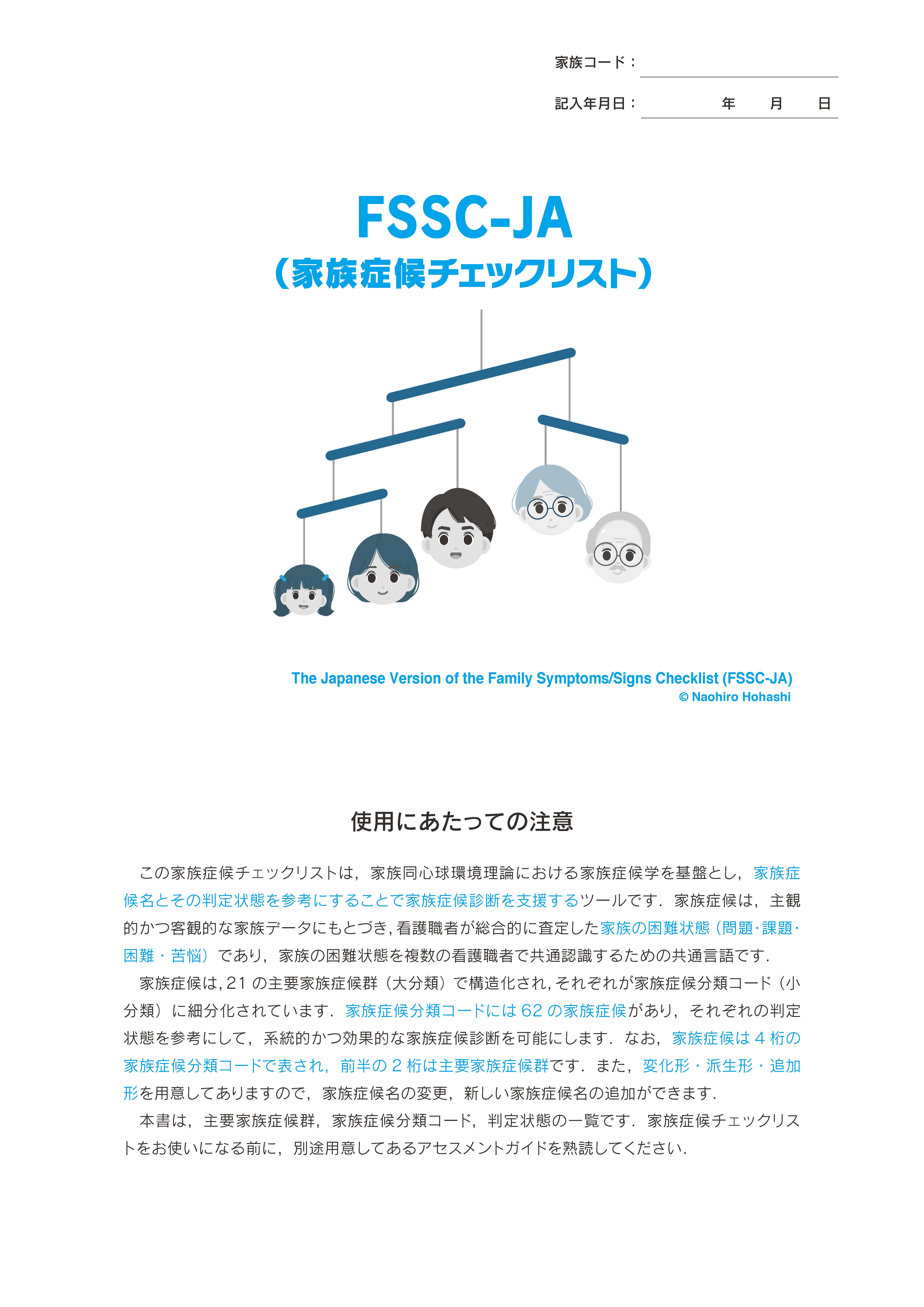 家族コード：

記入年月日：　　年　月　日

FSSC-JA
（家族症候チェックリスト）

The Japanese Version of the Family Symptoms/Signs Checklist (FSSC-JA)
© Naohiro Hohashi

使用にあたっての注意

この家族症候チェックリストは，家族同心球環境理論における家族症候学を基盤とし，家族症候名とその判定状態を参考にすることで家族症候診断を支援するツールです．家族症候は，主観的かつ客観的な家族データにもとづき，看護職者が総合的に査定した家族の困難状態（問題・課題・困難・苦悩）であり，家族の困難状態を複数の看護職者で共通認識するための共通言語です．

家族症候は，21 の主要家族症候群（大分類）で構造化され，それぞれが家族症候分類コード（小分類）に細分化されています．家族症候分類コードには 62 の家族症候があり，それぞれの判定状態を参考にして，系統的かつ効果的な家族症候診断を可能にします．なお，家族症候は 4 桁の家族症候分類コードで表され，前半の 2 桁は主要家族症候群です．また，変化形・派生形・追加形を用意してありますので，家族症候名の変更，新しい家族症候名の追加ができます．

本書は，主要家族症候群，家族症候分類コード，判定状態の一覧です．家族症候チェックリストをお使いになる前に，別途用意してあるアセスメントガイドを熟読してください．